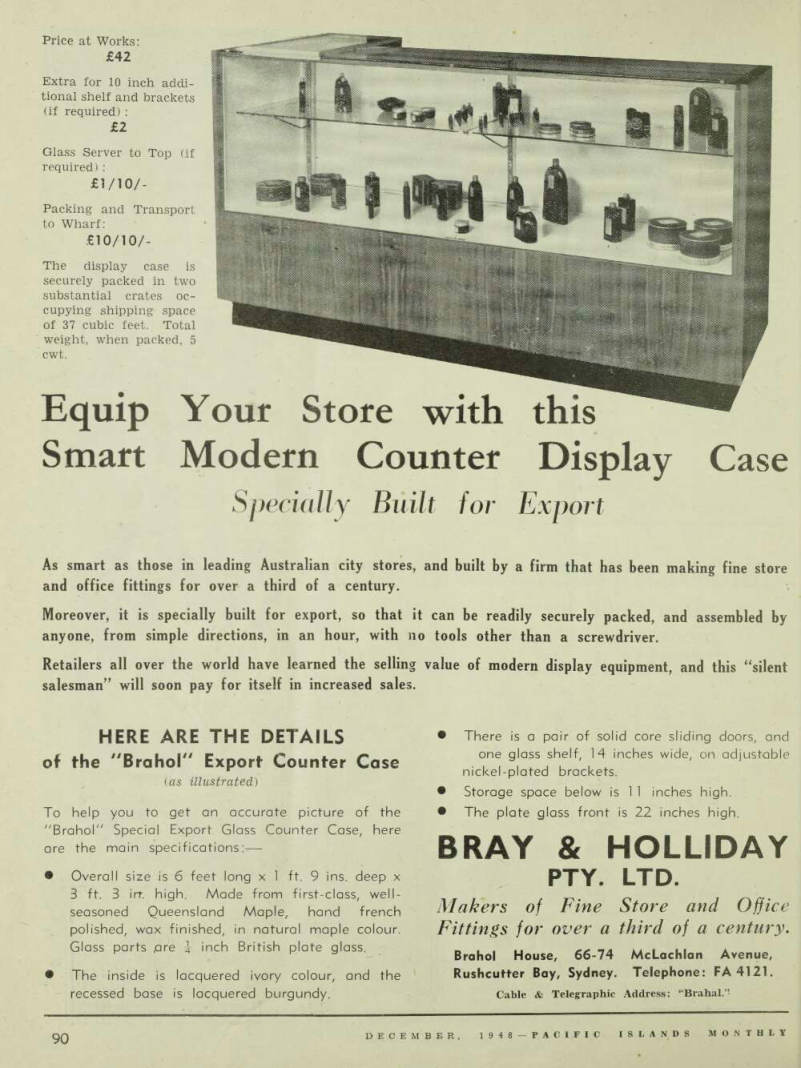 Price at Works:
£42

Extra for 10 inch additional shelf and brackets (if required):
£2

Glass Server to Top (if required):
£1/10/-

Packing and Transport to Wharf:
£10/10/-

The display case is securely packed in two substantial crates occupying shipping space of 37 cubic feet. Total weight, when packed, 5 cwt.

Equip Your Store with this Smart Modern Counter Display Case

Specially Built for Export

As smart as those in leading Australian city stores, and built by a firm that has been making fine store and office fittings for over a third of a century.

Moreover, it is specially built for export, so that it can be readily securely packed, and assembled by anyone, from simple directions, in an hour, with no tools other than a screwdriver.

Retailers all over the world have learned the selling value of modern display equipment, and this "silent salesman" will soon pay for itself in increased sales.

HERE ARE THE DETAILS of the "Brahol" Export Counter Case
(as illustrated)

To help you to get an accurate picture of the "Brahol" Special Export Glass Counter Case, here are the main specifications:—

● Overall size is 6 feet long x 1 ft. 9 ins. deep x 3 ft. 3 in. high. Made from first-class, well-seasoned Queensland Maple, hand french polished, wax finished, in natural maple colour. Glass parts are $\frac{1}{4}$ inch British plate glass.

● The inside is lacquered ivory colour, and the recessed base is lacquered burgundy.

● There is a pair of solid core sliding doors, and one glass shelf, 14 inches wide, on adjustable nickel-plated brackets.

● Storage space below is 11 inches high.

● The plate glass front is 22 inches high.

BRAY & HOLLIDAY PTY. LTD.

Makers of Fine Store and Office Fittings for over a third of a century.

Brahol House, 66-74 McLachlan Avenue, Rushcutter Bay, Sydney. Telephone: FA 4121.

Cable & Telegraphic Address: "Brahal."

90

DECEMBER, 1948—PACIFIC ISLANDS MONTHLY